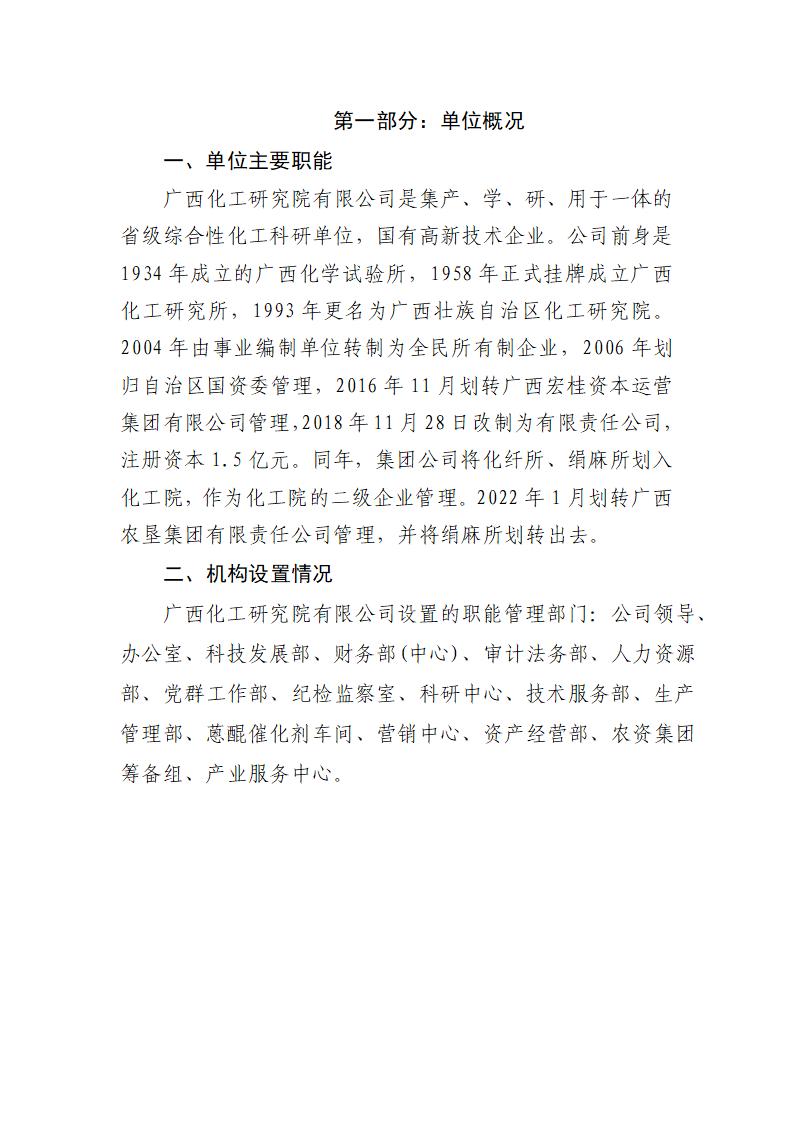 第一部分：单位概况

一、单位主要职能

广西化工研究院有限公司是集产、学、研、用于一体的省级综合性化工科研单位，国有高新技术企业。公司前身是1934年成立的广西化学试验所，1958年正式挂牌成立广西化工研究所，1993年更名为广西壮族自治区化工研究院。2004年由事业编制单位转制为全民所有制企业，2006年划归自治区国资委管理，2016年11月划转广西宏桂资本运营集团有限公司管理，2018年11月28日改制为有限责任公司，注册资本1.5亿元。同年，集团公司将化纤所、绢麻所划入化工院，作为化工院的二级企业管理。2022年1月划转广西农垦集团有限责任公司管理，并将绢麻所划转出去。

二、机构设置情况

广西化工研究院有限公司设置的职能管理部门：公司领导、办公室、科技发展部、财务部(中心)、审计法务部、人力资源部、党群工作部、纪检监察室、科研中心、技术服务部、生产管理部、蒽醌催化剂车间、营销中心、资产经营部、农资集团筹备组、产业服务中心。